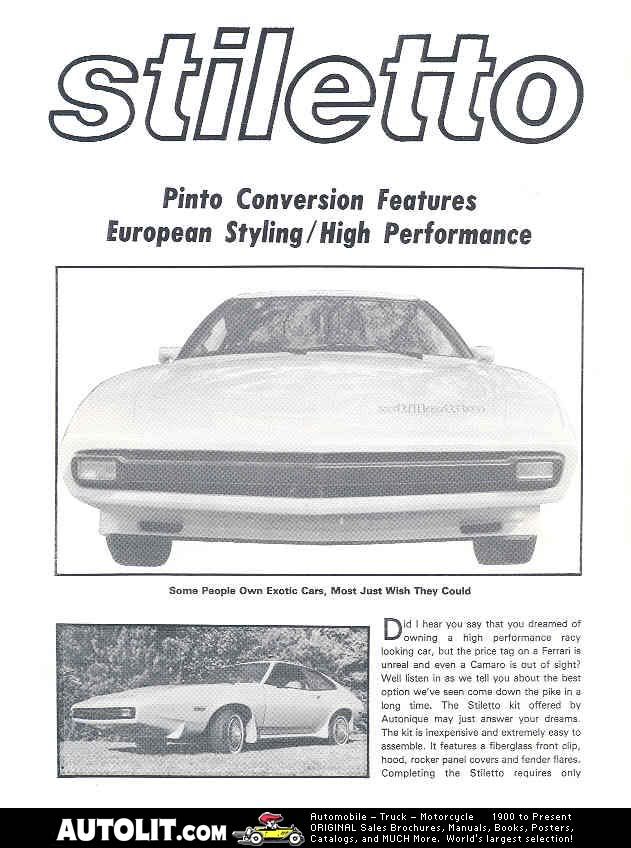 stiletto

Pinto Conversion Features European Styling/High Performance

Some People Own Exotic Cars, Most Just Wish They Could

Did I hear you say that you dreamed of owning a high performance racy looking car, but the price tag on a Ferrari is unreal and even a Camaro is out of sight? Well listen in as we tell you about the best option we've seen come down the pike in a long time. The Stiletto kit offered by Autonique may just answer your dreams. The kit is inexpensive and extremely easy to assemble. It features a fiberglass front clip, hood, rocker panel covers and fender flares. Completing the Stiletto requires only

AUTOLIT.com Automobile – Truck – Motorcycle 1900 to Present ORIGINAL Sales Brochures, Manuals, Books, Posters, Catalogs, and MUCH More. World's largest selection!